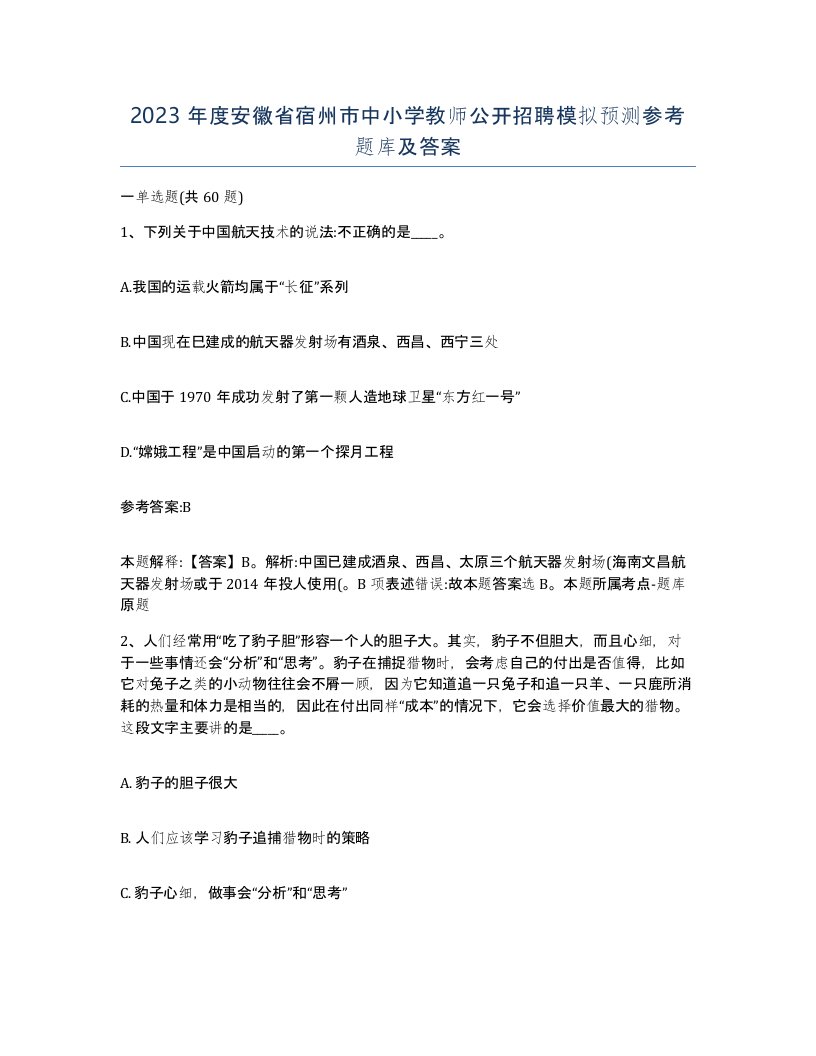 2023 年度安徽省宿州市中小学教师公开招聘模拟预测参考题库及答案

一单选题(共 60 题)

1、下列关于中国航天技术的说法:不正确的是____。

A.我国的运载火箭均属于“长征”系列

B.中国现在已建成的航天器发射场有酒泉、西昌、西宁三处

C.中国于 1970 年成功发射了第一颗人造地球卫星“东方红一号”

D.“嫦娥工程”是中国启动的第一个探月工程

参考答案:B

本题解释:【答案】B。解析:中国已建成酒泉、西昌、太原三个航天器发射场(海南文昌航天器发射场或于 2014 年投人使用(。B 项表述错误:故本题答案选 B。本题所属考点-题库原题

2、人们经常用“吃了豹子胆”形容一个人的胆子大。其实,豹子不但胆大,而且心细,对于一些事情还会“分析”和“思考”。豹子在捕捉猎物时,会考虑自己的付出是否值得,比如它对兔子之类的小动物往往会不屑一顾,因为它知道追一只兔子和追一只羊、一只鹿所消耗的热量和体力是相当的,因此在付出同样“成本”的情况下,它会选择价值最大的猎物。这段文字主要讲的是____。

A. 豹子的胆子很大

B. 人们应该学习豹子追捕猎物时的策略

C. 豹子心细,做事会“分析”和“思考”